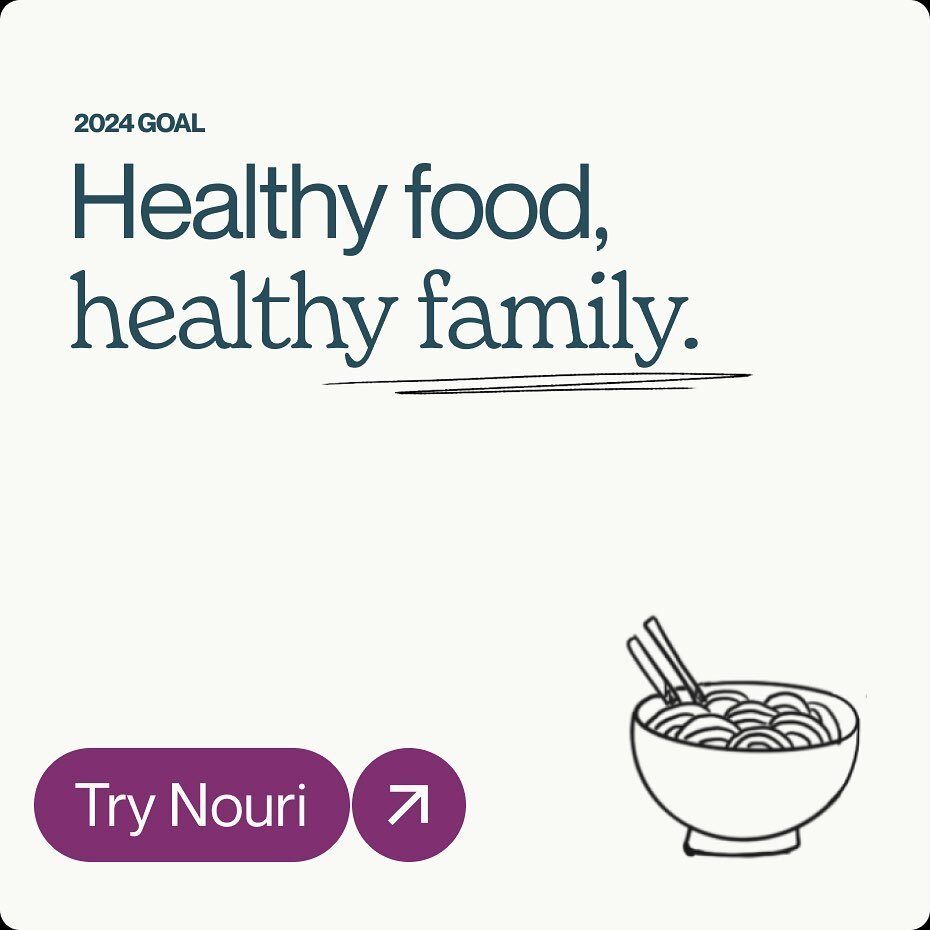 2024 GOAL

Healthy food, healthy family.

Try Nouri